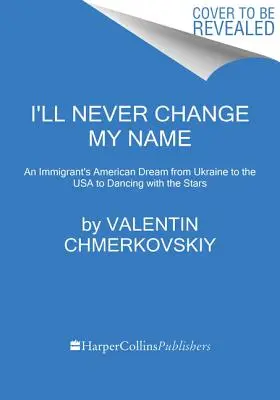 COVER TO BE REVEALED

I'LL NEVER CHANGE MY NAME

An Immigrant's American Dream from Ukraine to the USA to Dancing with the Stars

by VALENTIN CHMERKOVSKIY

HarperCollinsPublishers